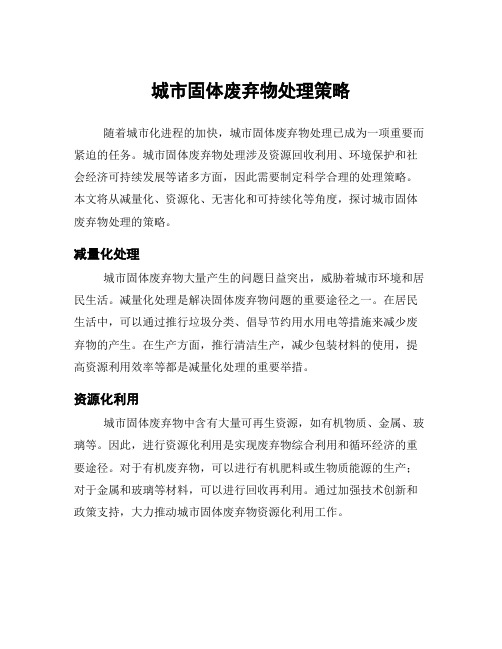 城市固体废弃物处理策略

随着城市化进程的加快，城市固体废弃物处理已成为一项重要而紧迫的任务。城市固体废弃物处理涉及资源回收利用、环境保护和社会经济可持续发展等诸多方面，因此需要制定科学合理的处理策略。本文将从减量化、资源化、无害化和可持续化等角度，探讨城市固体废弃物处理的策略。

减量化处理

城市固体废弃物大量产生的问题日益突出，威胁着城市环境和居民生活。减量化处理是解决固体废弃物问题的重要途径之一。在居民生活中，可以通过推行垃圾分类、倡导节约用水用电等措施来减少废弃物的产生。在生产方面，推行清洁生产，减少包装材料的使用，提高资源利用效率等都是减量化处理的重要举措。

资源化利用

城市固体废弃物中含有大量可再生资源，如有机物质、金属、玻璃等。因此，进行资源化利用是实现废弃物综合利用和循环经济的重要途径。对于有机废弃物，可以进行有机肥料或生物质能源的生产；对于金属和玻璃等材料，可以进行回收再利用。通过加强技术创新和政策支持，大力推动城市固体废弃物资源化利用工作。